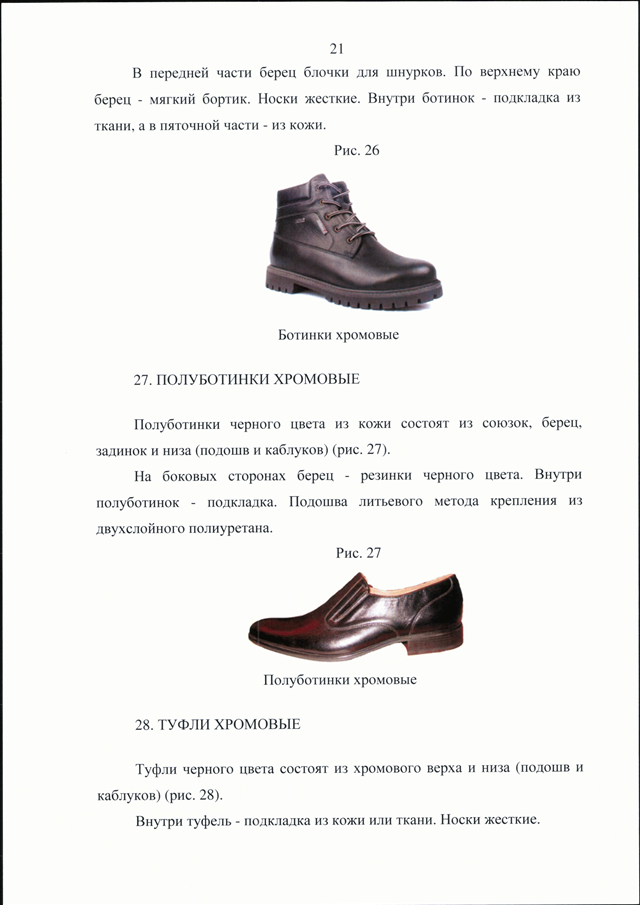 21

В передней части берец блочки для шнурков. По верхнему краю берец - мягкий бортик. Носки жесткие. Внутри ботинок - подкладка из ткани, а в пяточной части - из кожи.

Рис. 26

Ботинки хромовые

27. ПОЛУБОТИНКИ ХРОМОВЫЕ

Полуботинки черного цвета из кожи состоят из союзок, берец, задинок и низа (подошв и каблуков) (рис. 27).

На боковых сторонах берец - резинки черного цвета. Внутри полуботинок - подкладка. Подошва литьевого метода крепления из двухслойного полиуретана.

Рис. 27

Полуботинки хромовые

28. ТУФЛИ ХРОМОВЫЕ

Туфли черного цвета состоят из хромового верха и низа (подошв и каблуков) (рис. 28).

Внутри туфель - подкладка из кожи или ткани. Носки жесткие.